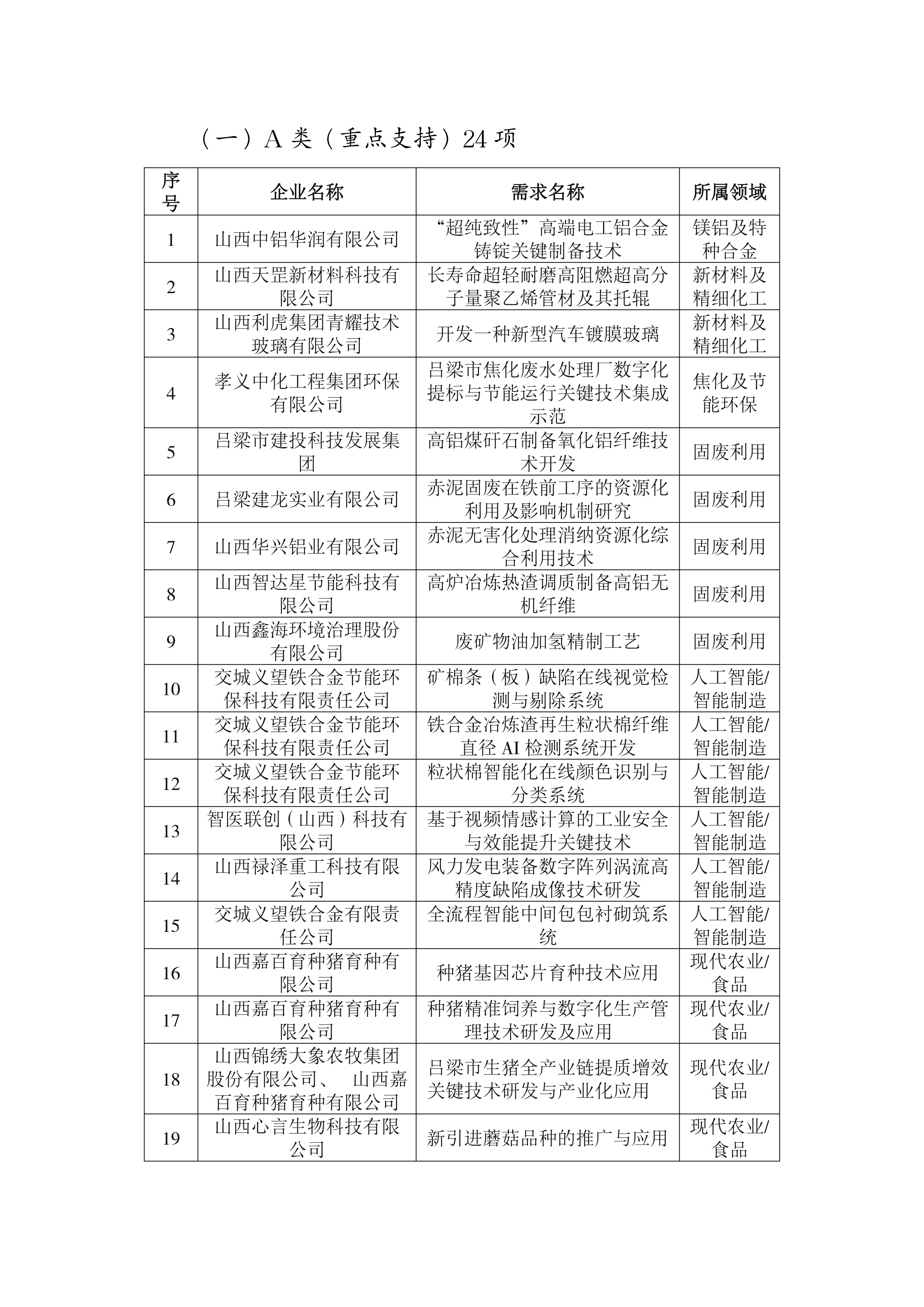 （一）A 类（重点支持）24 项

| 序号 | 企业名称 | 需求名称 | 所属领域 |
|---|---|---|---|
| 1 | 山西中铝华润有限公司 | “超纯致性”高端电工铝合金铸锭关键制备技术 | 镁铝及特种合金 |
| 2 | 山西天罡新材料科技有限公司 | 长寿命超轻耐磨高阻燃超高分子量聚乙烯管材及其托辊 | 新材料及精细化工 |
| 3 | 山西利虎集团青耀技术玻璃有限公司 | 开发一种新型汽车镀膜玻璃 | 新材料及精细化工 |
| 4 | 孝义中化工程集团环保有限公司 | 吕梁市焦化废水处理厂数字化提标与节能运行关键技术集成示范 | 焦化及节能环保 |
| 5 | 吕梁市建投科技发展集团 | 高铝煤矸石制备氧化铝纤维技术开发 | 固废利用 |
| 6 | 吕梁建龙实业有限公司 | 赤泥固废在铁前工序的资源化利用及影响机制研究 | 固废利用 |
| 7 | 山西华兴铝业有限公司 | 赤泥无害化处理消纳资源化综合利用技术 | 固废利用 |
| 8 | 山西智达星节能科技有限公司 | 高炉冶炼热渣调质制备高铝无机纤维 | 固废利用 |
| 9 | 山西鑫海环境治理股份有限公司 | 废矿物油加氢精制工艺 | 固废利用 |
| 10 | 交城义望铁合金节能环保科技有限责任公司 | 矿棉条（板）缺陷在线视觉检测与剔除系统 | 人工智能/智能制造 |
| 11 | 交城义望铁合金节能环保科技有限责任公司 | 铁合金冶炼渣再生粒状棉纤维直径 AI 检测系统开发 | 人工智能/智能制造 |
| 12 | 交城义望铁合金节能环保科技有限责任公司 | 粒状棉智能化在线颜色识别与分类系统 | 人工智能/智能制造 |
| 13 | 智医联创（山西）科技有限公司 | 基于视频情感计算的工业安全与效能提升关键技术 | 人工智能/智能制造 |
| 14 | 山西禄泽重工科技有限公司 | 风力发电装备数字阵列涡流高精度缺陷成像技术研发 | 人工智能/智能制造 |
| 15 | 交城义望铁合金有限责任公司 | 全流程智能中间包包衬砌筑系统 | 人工智能/智能制造 |
| 16 | 山西嘉百育种猪育种有限公司 | 种猪基因芯片育种技术应用 | 现代农业/食品 |
| 17 | 山西嘉百育种猪育种有限公司 | 种猪精准饲养与数字化生产管理技术研发及应用 | 现代农业/食品 |
| 18 | 山西锦绣大象农牧集团股份有限公司、 山西嘉百育种猪育种有限公司 | 吕梁市生猪全产业链提质增效关键技术研发与产业化应用 | 现代农业/食品 |
| 19 | 山西心言生物科技有限公司 | 新引进蘑菇品种的推广与应用 | 现代农业/食品 |